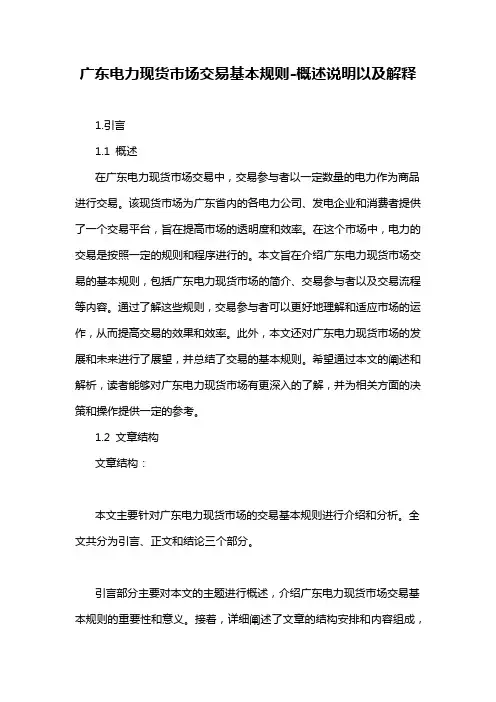 广东电力现货市场交易基本规则-概述说明以及解释

1.引言

1.1 概述

在广东电力现货市场交易中，交易参与者以一定数量的电力作为商品进行交易。该现货市场为广东省内的各电力公司、发电企业和消费者提供了一个交易平台，旨在提高市场的透明度和效率。在这个市场中，电力的交易是按照一定的规则和程序进行的。本文旨在介绍广东电力现货市场交易的基本规则，包括广东电力现货市场的简介、交易参与者以及交易流程等内容。通过了解这些规则，交易参与者可以更好地理解和适应市场的运作，从而提高交易的效果和效率。此外，本文还对广东电力现货市场的发展和未来进行了展望，并总结了交易的基本规则。希望通过本文的阐述和解析，读者能够对广东电力现货市场有更深入的了解，并为相关方面的决策和操作提供一定的参考。

1.2 文章结构

文章结构：

本文主要针对广东电力现货市场的交易基本规则进行介绍和分析。全文共分为引言、正文和结论三个部分。

引言部分主要对本文的主题进行概述，介绍广东电力现货市场交易基本规则的重要性和意义。接着，详细阐述了文章的结构安排和内容组成，